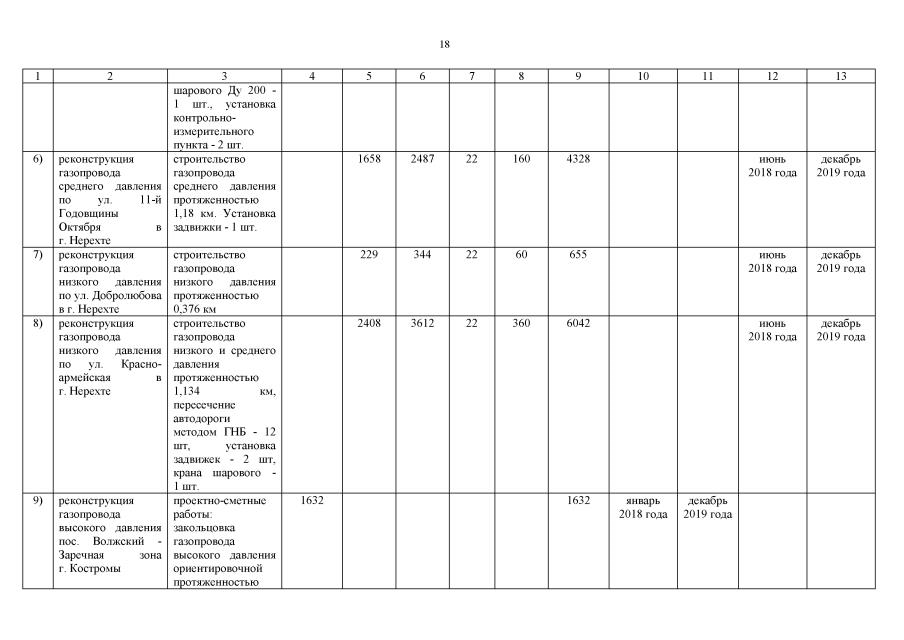 18

| 1 | 2 | 3 | 4 | 5 | 6 | 7 | 8 | 9 | 10 | 11 | 12 | 13 |
|---|---|---|---|---|---|---|---|---|---|---|---|---|
| | | шарового Ду 200 - 1 шт., установка контрольно-измерительного пункта - 2 шт. | | | | | | | | | | |
| 6) | реконструкция газопровода среднего давления по ул. 11-й Годовщины Октября в г. Нерехте | строительство газопровода среднего давления протяженностью 1,18 км. Установка задвижки - 1 шт. | | 1658 | 2487 | 22 | 160 | 4328 | | | июнь 2018 года | декабрь 2019 года |
| 7) | реконструкция газопровода низкого давления по ул. Добролюбова в г. Нерехте | строительство газопровода низкого давления протяженностью 0,376 км | | 229 | 344 | 22 | 60 | 655 | | | июнь 2018 года | декабрь 2019 года |
| 8) | реконструкция газопровода низкого давления по ул. Красноармейская в г. Нерехте | строительство газопровода низкого и среднего давления протяженностью 1,134 км, пересечение автодороги методом ГНБ - 12 шт, установка задвижек - 2 шт, крана шарового - 1 шт. | | 2408 | 3612 | 22 | 360 | 6042 | | | июнь 2018 года | декабрь 2019 года |
| 9) | реконструкция газопровода высокого давления пос. Волжский - Заречная зона г. Костромы | проектно-сметные работы: закольцовка газопровода высокого давления ориентировочной протяженностью | 1632 | | | | | 1632 | январь 2018 года | декабрь 2019 года | | |